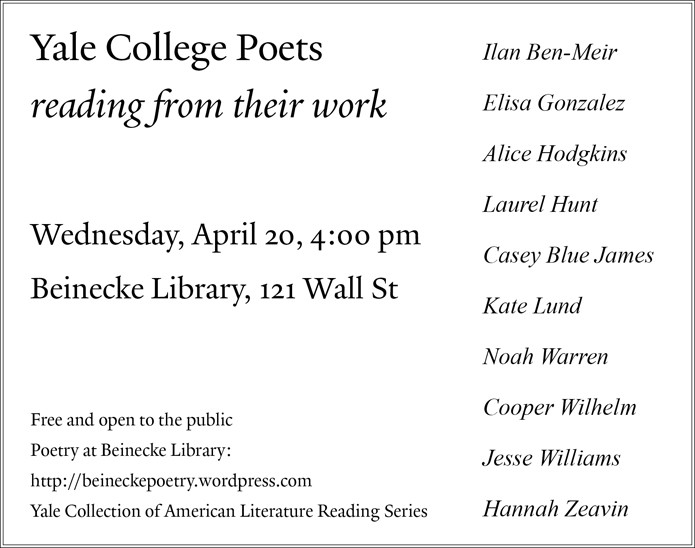 Yale College Poets
reading from their work

Wednesday, April 20, 4:00 pm
Beinecke Library, 121 Wall St

Free and open to the public
Poetry at Beinecke Library:
http://beineckepoetry.wordpress.com
Yale Collection of American Literature Reading Series

Ilan Ben-Meir
Elisa Gonzalez
Alice Hodgkins
Laurel Hunt
Casey Blue James
Kate Lund
Noah Warren
Cooper Wilhelm
Jesse Williams
Hannah Zeavin